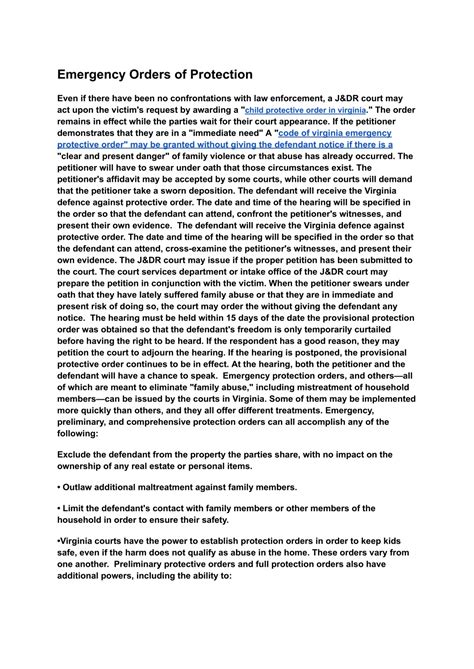 Emergency Orders of Protection

Even if there have been no confrontations with law enforcement, a J&DR court may act upon the victim's request by awarding a "child protective order in virginia." The order remains in effect while the parties wait for their court appearance. If the petitioner demonstrates that they are in a "immediate need" A "code of virginia emergency protective order" may be granted without giving the defendant notice if there is a "clear and present danger" of family violence or that abuse has already occurred. The petitioner will have to swear under oath that those circumstances exist. The petitioner's affidavit may be accepted by some courts, while other courts will demand that the petitioner take a sworn deposition. The defendant will receive the Virginia defence against protective order. The date and time of the hearing will be specified in the order so that the defendant can attend, confront the petitioner's witnesses, and present their own evidence. The defendant will receive the Virginia defence against protective order. The date and time of the hearing will be specified in the order so that the defendant can attend, cross-examine the petitioner's witnesses, and present their own evidence. The J&DR court may issue if the proper petition has been submitted to the court. The court services department or intake office of the J&DR court may prepare the petition in conjunction with the victim. When the petitioner swears under oath that they have lately suffered family abuse or that they are in immediate and present risk of doing so, the court may order the without giving the defendant any notice. The hearing must be held within 15 days of the date the provisional protection order was obtained so that the defendant's freedom is only temporarily curtailed before having the right to be heard. If the respondent has a good reason, they may petition the court to adjourn the hearing. If the hearing is postponed, the provisional protective order continues to be in effect. At the hearing, both the petitioner and the defendant will have a chance to speak. Emergency protection orders, and others—all of which are meant to eliminate "family abuse," including mistreatment of household members—can be issued by the courts in Virginia. Some of them may be implemented more quickly than others, and they all offer different treatments. Emergency, preliminary, and comprehensive protection orders can all accomplish any of the following:

Exclude the defendant from the property the parties share, with no impact on the ownership of any real estate or personal items.

• Outlaw additional maltreatment against family members.

• Limit the defendant's contact with family members or other members of the household in order to ensure their safety.

•Virginia courts have the power to establish protection orders in order to keep kids safe, even if the harm does not qualify as abuse in the home. These orders vary from one another. Preliminary protective orders and full protection orders also have additional powers, including the ability to: